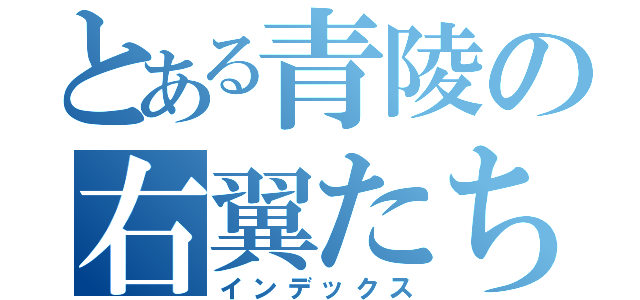 とある青陵の
右翼たち
インデックス